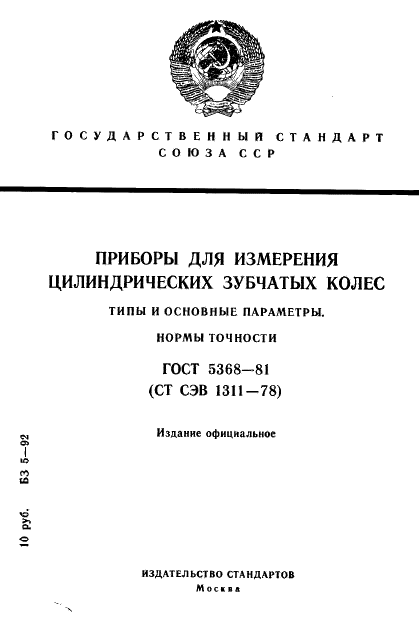 ГОСУДАРСТВЕННЫЙ СТАНДАРТ СОЮЗА ССР

ПРИБОРЫ ДЛЯ ИЗМЕРЕНИЯ ЦИЛИНДРИЧЕСКИХ ЗУБЧАТЫХ КОЛЕС

ТИПЫ И ОСНОВНЫЕ ПАРАМЕТРЫ.

НОРМЫ ТОЧНОСТИ

ГОСТ 5368—81
(СТ СЭВ 1311—78)

Издание официальное

10 руб. БЗ 5—92

ИЗДАТЕЛЬСТВО СТАНДАРТОВ
Москва